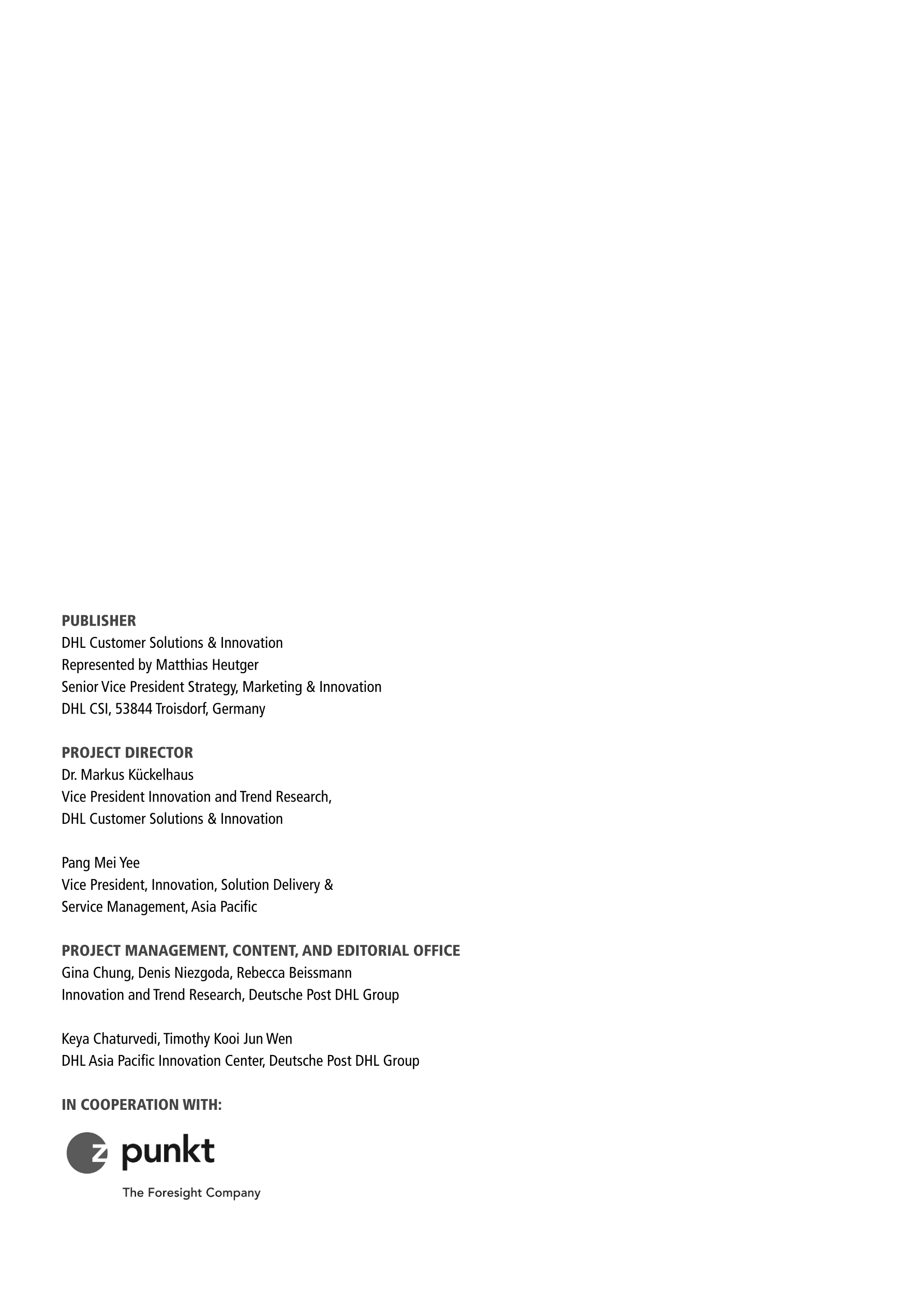 PUBLISHER
DHL Customer Solutions & Innovation
Represented by Matthias Heutger
Senior Vice President Strategy, Marketing & Innovation
DHL CSI, 53844 Troisdorf, Germany

PROJECT DIRECTOR
Dr. Markus Kückelhaus
Vice President Innovation and Trend Research,
DHL Customer Solutions & Innovation

Pang Mei Yee
Vice President, Innovation, Solution Delivery &
Service Management, Asia Pacific

PROJECT MANAGEMENT, CONTENT, AND EDITORIAL OFFICE
Gina Chung, Denis Niezgoda, Rebecca Beissmann
Innovation and Trend Research, Deutsche Post DHL Group

Keya Chaturvedi, Timothy Kooi Jun Wen
DHL Asia Pacific Innovation Center, Deutsche Post DHL Group

IN COOPERATION WITH:

z punkt
The Foresight Company